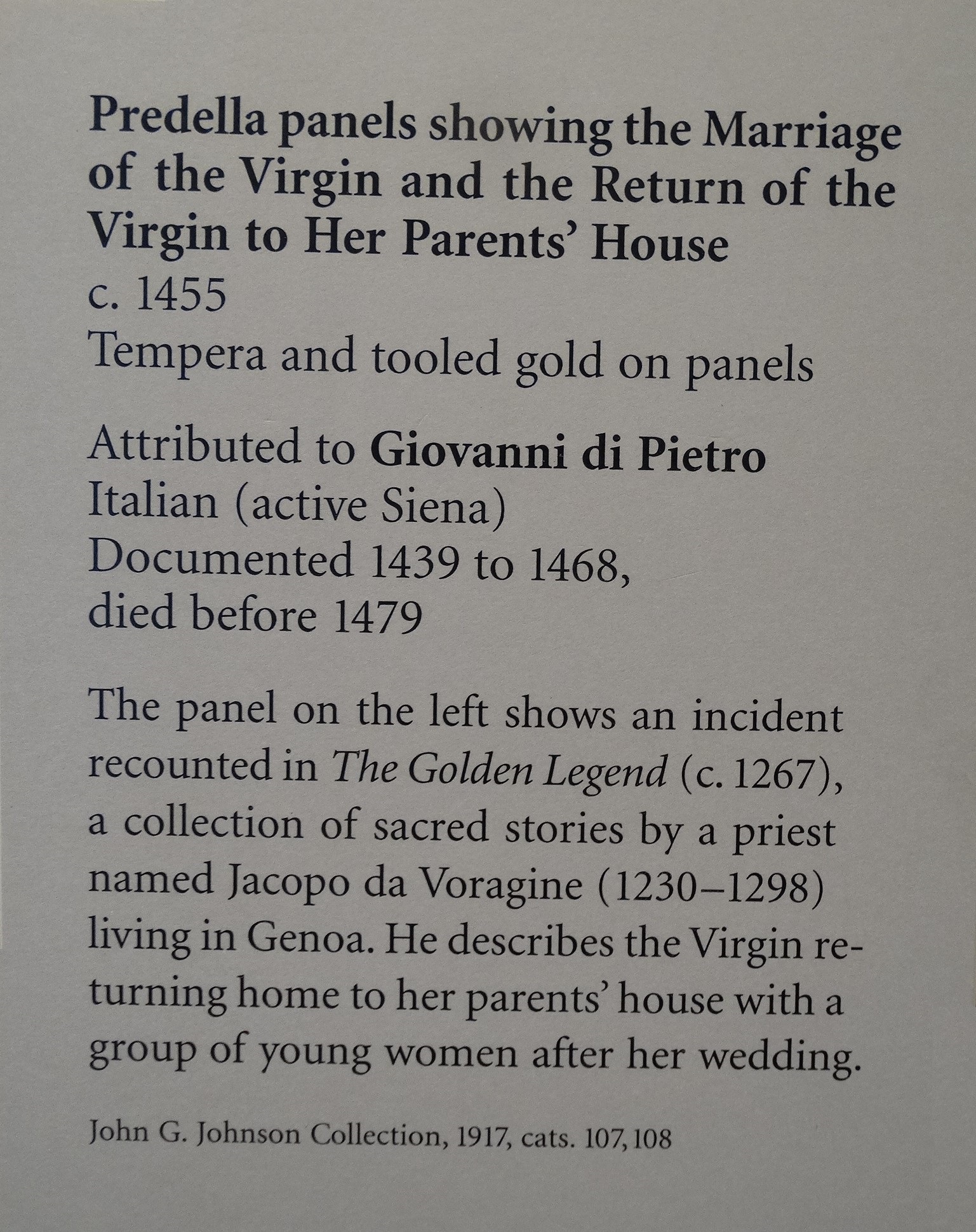 Predella panels showing the Marriage of the Virgin and the Return of the Virgin to Her Parents' House
c. 1455
Tempera and tooled gold on panels

Attributed to Giovanni di Pietro
Italian (active Siena)
Documented 1439 to 1468,
died before 1479

The panel on the left shows an incident recounted in The Golden Legend (c. 1267), a collection of sacred stories by a priest named Jacopo da Voragine (1230–1298) living in Genoa. He describes the Virgin returning home to her parents' house with a group of young women after her wedding.

John G. Johnson Collection, 1917, cats. 107, 108